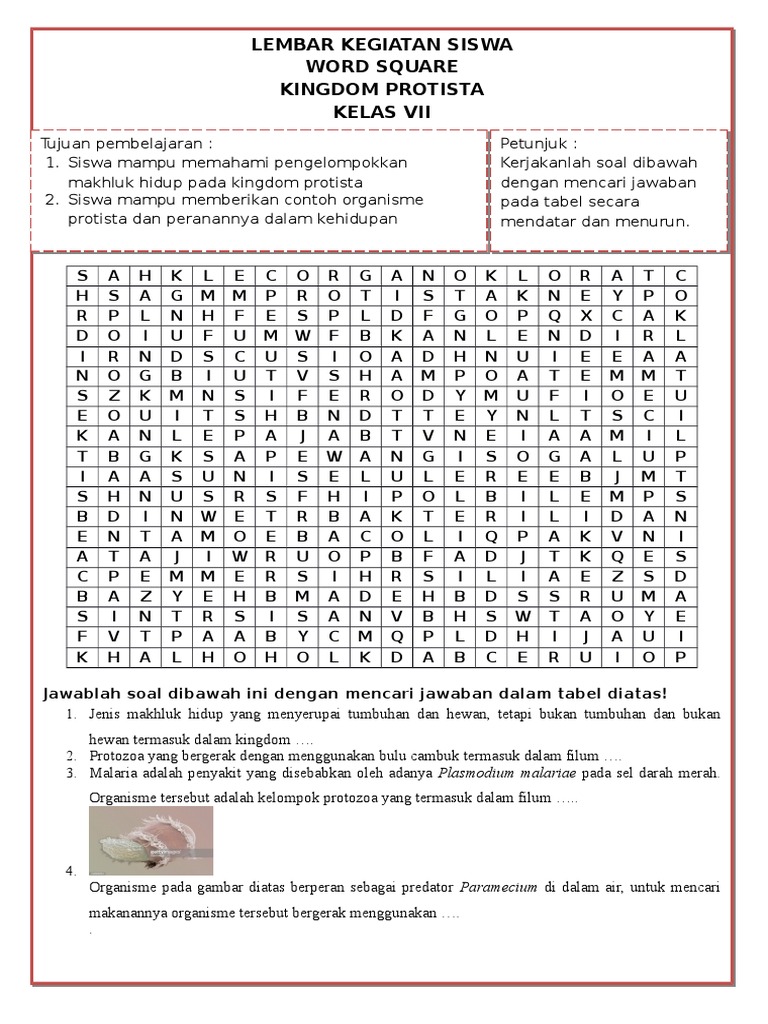 LEMBAR KEGIATAN SISWA
WORD SQUARE
KINGDOM PROTISTA
KELAS VII

Tujuan pembelajaran :
1. Siswa mampu memahami pengelompokkan makhluk hidup pada kingdom protista
2. Siswa mampu memberikan contoh organisme protista dan peranannya dalam kehidupan

Petunjuk :
Kerjakanlah soal dibawah dengan mencari jawaban pada tabel secara mendatar dan menurun.

| S | A | H | K | L | E | C | O | R | G | A | N | O | K | L | O | R | A | T | C |
|---|---|---|---|---|---|---|---|---|---|---|---|---|---|---|---|---|---|---|---|
| H | S | A | G | M | M | P | R | O | T | I | S | T | A | K | N | E | Y | P | O |
| R | P | L | N | H | F | E | S | P | L | D | F | G | O | P | Q | X | C | A | K |
| D | O | I | U | F | U | M | W | F | B | K | A | N | L | E | N | D | I | R | L |
| I | R | N | D | S | C | U | S | I | O | A | D | H | N | U | I | E | E | A | A |
| N | O | G | B | I | U | T | V | S | H | A | M | P | O | A | T | E | M | M | T |
| S | Z | K | M | N | S | I | F | E | R | O | D | Y | M | U | F | I | O | E | U |
| E | O | U | I | T | S | H | B | N | D | T | T | E | Y | N | L | T | S | C | I |
| K | A | N | L | E | P | A | J | A | B | T | V | N | E | I | A | A | M | I | L |
| T | B | G | K | S | A | P | E | W | A | N | G | I | S | O | G | A | L | U | P |
| I | A | A | S | U | N | I | S | E | L | U | L | E | R | E | E | B | J | M | T |
| S | H | N | U | S | R | S | F | H | I | P | O | L | B | I | L | E | M | P | S |
| B | D | I | N | W | E | T | R | B | A | K | T | E | R | I | L | I | D | A | N |
| E | N | T | A | M | O | E | B | A | C | O | L | I | Q | P | A | K | V | N | I |
| A | T | A | J | I | W | R | U | O | P | B | F | A | D | J | T | K | Q | E | S |
| C | P | E | M | M | E | R | S | I | H | R | S | I | L | I | A | E | Z | S | D |
| B | A | Z | Y | E | H | B | M | A | D | E | H | B | D | S | S | R | U | M | A |
| S | I | N | T | R | S | I | S | A | N | V | B | H | S | W | T | A | O | Y | E |
| F | V | T | P | A | A | B | Y | C | M | Q | P | L | D | H | I | J | A | U | I |
| K | H | A | L | H | O | H | O | L | K | D | A | B | C | E | R | U | I | O | P |

Jawablah soal dibawah ini dengan mencari jawaban dalam tabel diatas!
1. Jenis makhluk hidup yang menyerupai tumbuhan dan hewan, tetapi bukan tumbuhan dan bukan hewan termasuk dalam kingdom ….
2. Protozoa yang bergerak dengan menggunakan bulu cambuk termasuk dalam filum ….
3. Malaria adalah penyakit yang disebabkan oleh adanya Plasmodium malariae pada sel darah merah. Organisme tersebut adalah kelompok protozoa yang termasuk dalam filum …..
4. 
Organisme pada gambar diatas berperan sebagai predator Paramecium di dalam air, untuk mencari makanannya organisme tersebut bergerak menggunakan ….
.